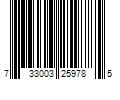 7 33003 25978 5